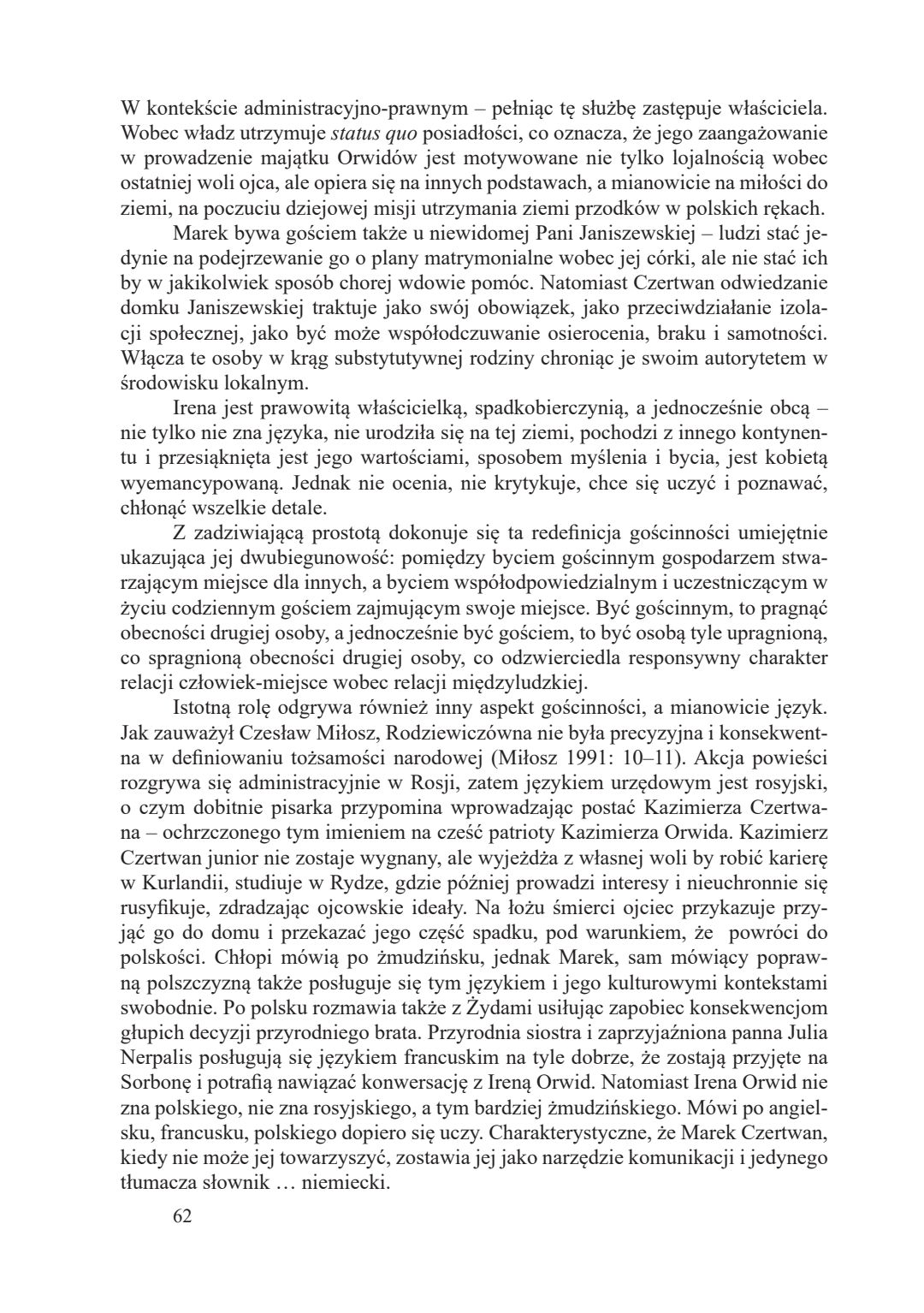 W kontekście administracyjno-prawnym – pełniąc tę służbę zastępuje właściciela. Wobec władz utrzymuje status quo posiadłości, co oznacza, że jego zaangażowanie w prowadzenie majątku Orwidów jest motywowane nie tylko lojalnością wobec ostatniej woli ojca, ale opiera się na innych podstawach, a mianowicie na miłości do ziemi, na poczuciu dziejowej misji utrzymania ziemi przodków w polskich rękach.

Marek bywa gościem także u niewidomej Pani Janiszewskiej – ludzi stać jedynie na podejrzewanie go o plany matrymonialne wobec jej córki, ale nie stać ich by w jakikolwiek sposób chorej wdowie pomóc. Natomiast Czertwan odwiedzanie domku Janiszewskiej traktuje jako swój obowiązek, jako przeciwdziałanie izolacji społecznej, jako być może współodczuwanie osierocenia, braku i samotności. Włącza te osoby w krąg substytutywnej rodziny chroniąc je swoim autorytetem w środowisku lokalnym.

Irena jest prawowitą właścicielką, spadkobierczynią, a jednocześnie obcą – nie tylko nie zna języka, nie urodziła się na tej ziemi, pochodzi z innego kontynentu i przesiąknięta jest jego wartościami, sposobem myślenia i bycia, jest kobietą wyemancypowaną. Jednak nie ocenia, nie krytykuje, chce się uczyć i poznawać, chłonąć wszelkie detale.

Z zadziwiającą prostotą dokonuje się ta redefinicja gościnności umiejętnie ukazująca jej dwubiegunowość: pomiędzy byciem gościnnym gospodarzem stwarzającym miejsce dla innych, a byciem współodpowiedzialnym i uczestniczącym w życiu codziennym gościem zajmującym swoje miejsce. Być gościnnym, to pragnąć obecności drugiej osoby, a jednocześnie być gościem, to być osobą tyle upragnioną, co spragnioną obecności drugiej osoby, co odzwierciedla responsywny charakter relacji człowiek-miejsce wobec relacji międzyludzkiej.

Istotną rolę odgrywa również inny aspekt gościnności, a mianowicie język. Jak zauważył Czesław Miłosz, Rodziewiczówna nie była precyzyjna i konsekwentna w definiowaniu tożsamości narodowej (Miłosz 1991: 10–11). Akcja powieści rozgrywa się administracyjnie w Rosji, zatem językiem urzędowym jest rosyjski, o czym dobitnie pisarka przypomina wprowadzając postać Kazimierza Czertwana – ochrzczonego tym imieniem na cześć patrioty Kazimierza Orwida. Kazimierz Czertwan junior nie zostaje wygnany, ale wyjeżdża z własnej woli by robić karierę w Kurlandii, studiuje w Rydze, gdzie później prowadzi interesy i nieuchronnie się rusyfikuje, zdradzając ojcowskie ideały. Na łożu śmierci ojciec przykazuje przyjąć go do domu i przekazać jego część spadku, pod warunkiem, że powróci do polskości. Chłopi mówią po żmudzińsku, jednak Marek, sam mówiący poprawną polszczyzną także posługuje się tym językiem i jego kulturowymi kontekstami swobodnie. Po polsku rozmawia także z Żydami usiłując zapobiec konsekwencjom głupich decyzji przyrodniego brata. Przyrodnia siostra i zaprzyjaźniona panna Julia Nerpalis posługują się językiem francuskim na tyle dobrze, że zostają przyjęte na Sorbonę i potrafią nawiązać konwersację z Ireną Orwid. Natomiast Irena Orwid nie zna polskiego, nie zna rosyjskiego, a tym bardziej żmudzińskiego. Mówi po angielsku, francusku, polskiego dopiero się uczy. Charakterystyczne, że Marek Czertwan, kiedy nie może jej towarzyszyć, zostawia jej jako narzędzie komunikacji i jedynego tłumacza słownik … niemiecki.

62